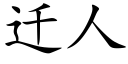 迁人